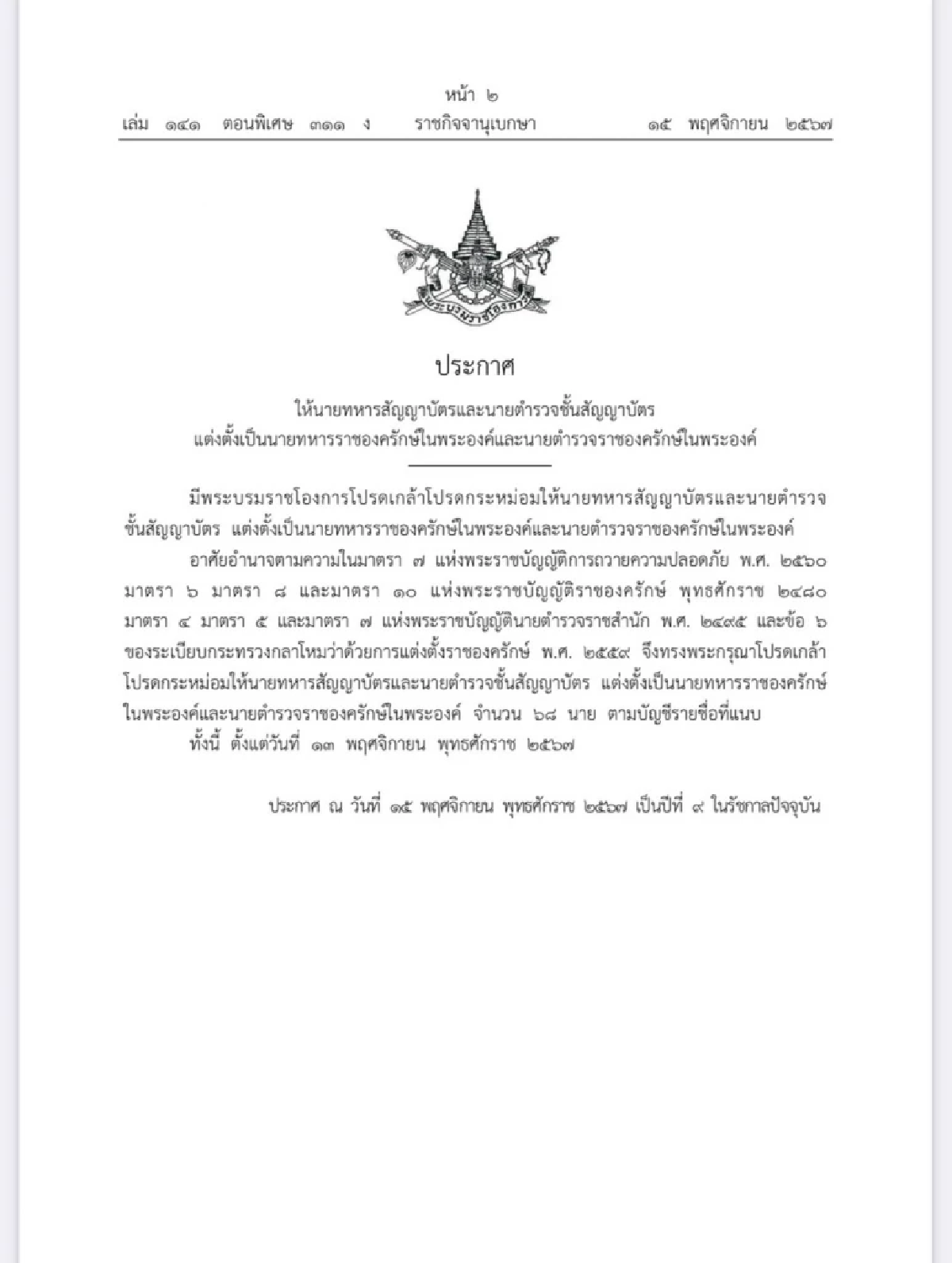 หน้า ๒
เล่ม ๑๔๑ ตอนพิเศษ ๓๑๑ ง ราชกิจจานุเบกษา ๑๕ พฤศจิกายน ๒๕๖๗

พระบรมราชโองการ

ประกาศ
ให้นายทหารสัญญาบัตรและนายตำรวจชั้นสัญญาบัตร
แต่งตั้งเป็นนายทหารราชองครักษ์ในพระองค์และนายตำรวจราชองครักษ์ในพระองค์

มีพระบรมราชโองการโปรดเกล้าโปรดกระหม่อมให้นายทหารสัญญาบัตรและนายตำรวจชั้นสัญญาบัตร แต่งตั้งเป็นนายทหารราชองครักษ์ในพระองค์และนายตำรวจราชองครักษ์ในพระองค์

อาศัยอำนาจตามความในมาตรา ๗ แห่งพระราชบัญญัติการถวายความปลอดภัย พ.ศ. ๒๕๖๐ มาตรา ๖ มาตรา ๘ และมาตรา ๑๐ แห่งพระราชบัญญัติราชองครักษ์ พุทธศักราช ๒๔๘๐ มาตรา ๔ มาตรา ๕ และมาตรา ๗ แห่งพระราชบัญญัตินายตำรวจราชสำนัก พ.ศ. ๒๔๙๕ และข้อ ๖ ของระเบียบกระทรวงกลาโหมว่าด้วยการแต่งตั้งราชองครักษ์ พ.ศ. ๒๕๕๙ จึงทรงพระกรุณาโปรดเกล้าโปรดกระหม่อมให้นายทหารสัญญาบัตรและนายตำรวจชั้นสัญญาบัตร แต่งตั้งเป็นนายทหารราชองครักษ์ในพระองค์และนายตำรวจราชองครักษ์ในพระองค์ จำนวน ๖๘ นาย ตามบัญชีรายชื่อที่แนบ

ทั้งนี้ ตั้งแต่วันที่ ๑๓ พฤศจิกายน พุทธศักราช ๒๕๖๗

ประกาศ ณ วันที่ ๑๕ พฤศจิกายน พุทธศักราช ๒๕๖๗ เป็นปีที่ ๙ ในรัชกาลปัจจุบัน